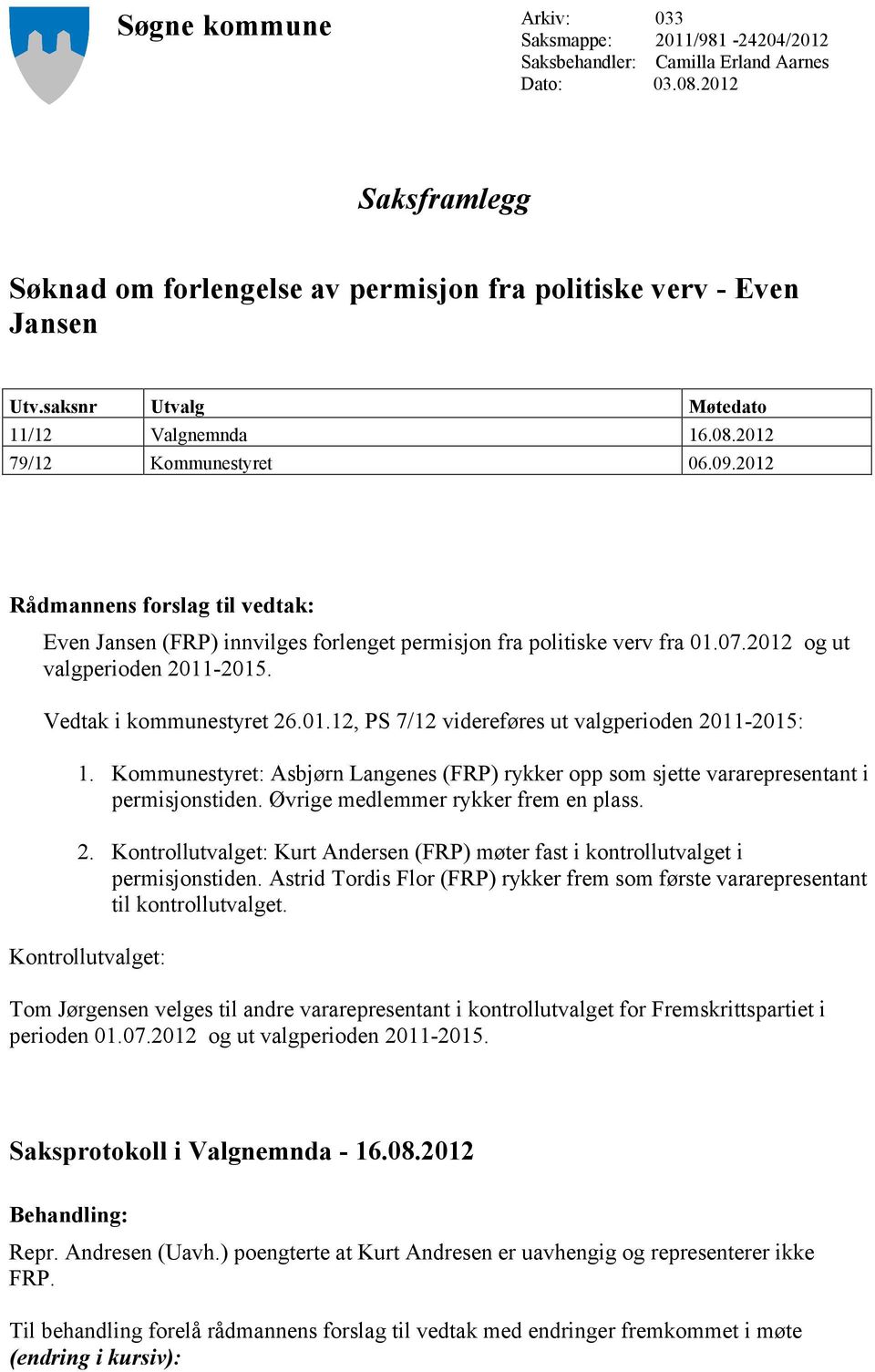 Søgne kommune

Arkiv: 033
Saksmappe: 2011/981 -24204/2012
Saksbehandler: Camilla Erland Aarnes
Dato: 03.08.2012

Saksframlegg

Søknad om forlengelse av permisjon fra politiske verv - Even Jansen

| Utv.saksnr | Utvalg | Møtedato |
|---|---|---|
| 11/12 | Valgnemnda | 16.08.2012 |
| 79/12 | Kommunestyret | 06.09.2012 |

Rådmannens forslag til vedtak:

Even Jansen (FRP) innvilges forlenget permisjon fra politiske verv fra 01.07.2012 og ut valgperioden 2011-2015.

Vedtak i kommunestyret 26.01.12, PS 7/12 videreføres ut valgperioden 2011-2015:

1. Kommunestyret: Asbjørn Langenes (FRP) rykker opp som sjette vararepresentant i permisjonstiden. Øvrige medlemmer rykker frem en plass.

2. Kontrollutvalget: Kurt Andersen (FRP) møter fast i kontrollutvalget i permisjonstiden. Astrid Tordis Flor (FRP) rykker frem som første vararepresentant til kontrollutvalget.

Kontrollutvalget:

Tom Jørgensen velges til andre vararepresentant i kontrollutvalget for Fremskrittspartiet i perioden 01.07.2012 og ut valgperioden 2011-2015.

Saksprotokoll i Valgnemnda - 16.08.2012

Behandling:

Repr. Andresen (Uavh.) poengterte at Kurt Andresen er uavhengig og representerer ikke FRP.

Til behandling forelå rådmannens forslag til vedtak med endringer fremkommet i møte (endring i kursiv):